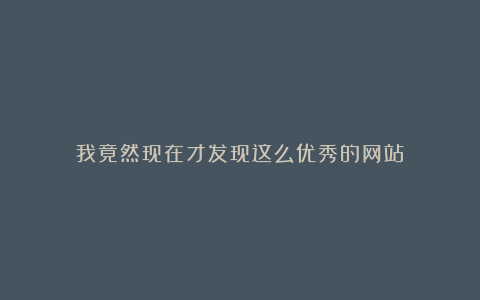 我竟然现在才发现这么优秀的网站